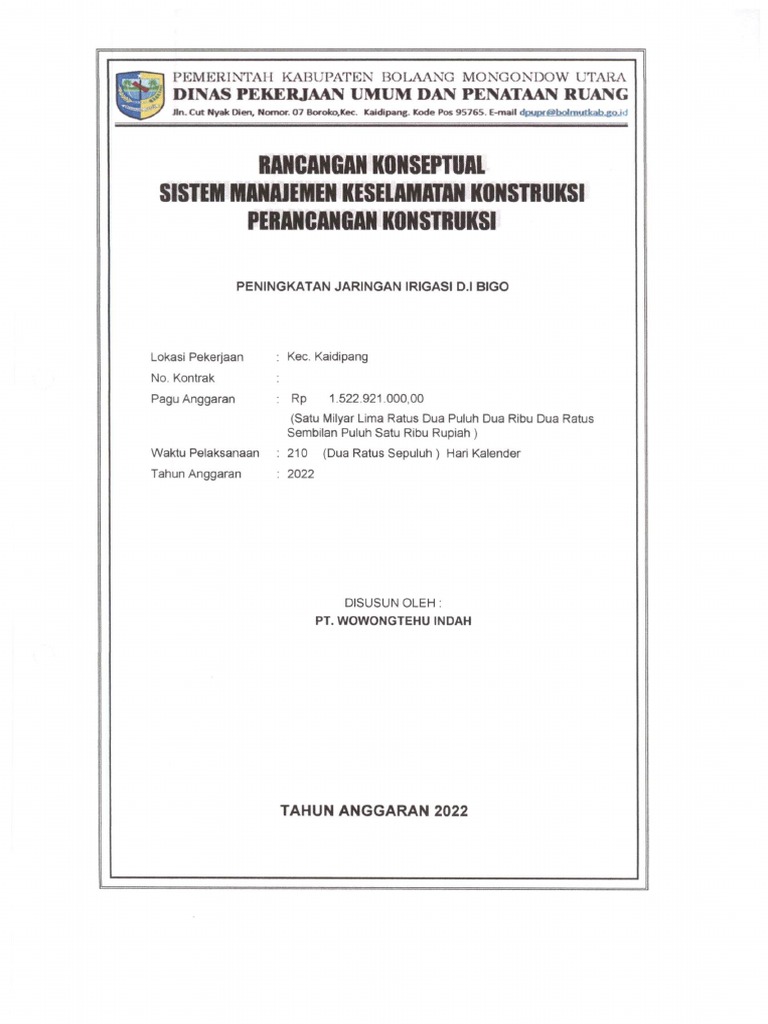 PEMERINTAH KABUPATEN BOLAANG MONGONDOW UTARA
DINAS PEKERJAAN UMUM DAN PENATAAN RUANG
Jln. Cut Nyak Dien, Nomor. 07 Boroko,Kec. Kaidipang. Kode Pos 95765. E-mail dpupr@bolmutkab.go.id

RANCANGAN KONSEPTUAL
SISTEM MANAJEMEN KESELAMATAN KONSTRUKSI
PERANCANGAN KONSTRUKSI

PENINGKATAN JARINGAN IRIGASI D.I BIGO

Lokasi Pekerjaan : Kec. Kaidipang
No. Kontrak :
Pagu Anggaran : Rp 1.522.921.000,00
(Satu Milyar Lima Ratus Dua Puluh Dua Ribu Dua Ratus Sembilan Puluh Satu Ribu Rupiah )
Waktu Pelaksanaan : 210 (Dua Ratus Sepuluh ) Hari Kalender
Tahun Anggaran : 2022

DISUSUN OLEH :
PT. WOWONGTEHU INDAH

TAHUN ANGGARAN 2022